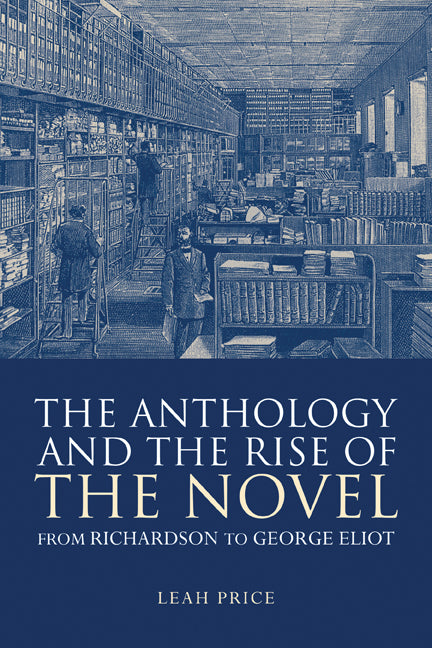 THE ANTHOLOGY AND THE RISE OF THE NOVEL

FROM RICHARDSON TO GEORGE ELIOT

LEAH PRICE